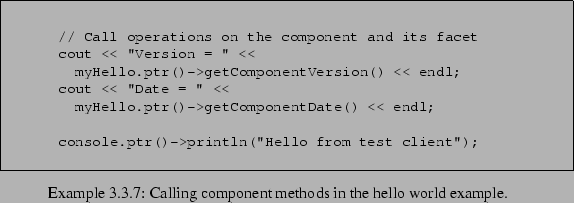 // Call operations on the component and its facet
cout << "Version = " <<
  myHello.ptr()->getComponentVersion() << endl;
cout << "Date = " <<
  myHello.ptr()->getComponentDate() << endl;

console.ptr()->println("Hello from test client");

Example 3.3.7: Calling component methods in the hello world example.